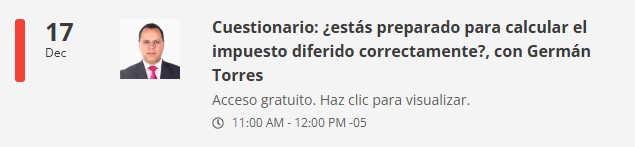 17
Dec

Cuestionario: ¿estás preparado para calcular el impuesto diferido correctamente?, con Germán Torres

Acceso gratuito. Haz clic para visualizar.

11:00 AM - 12:00 PM -05